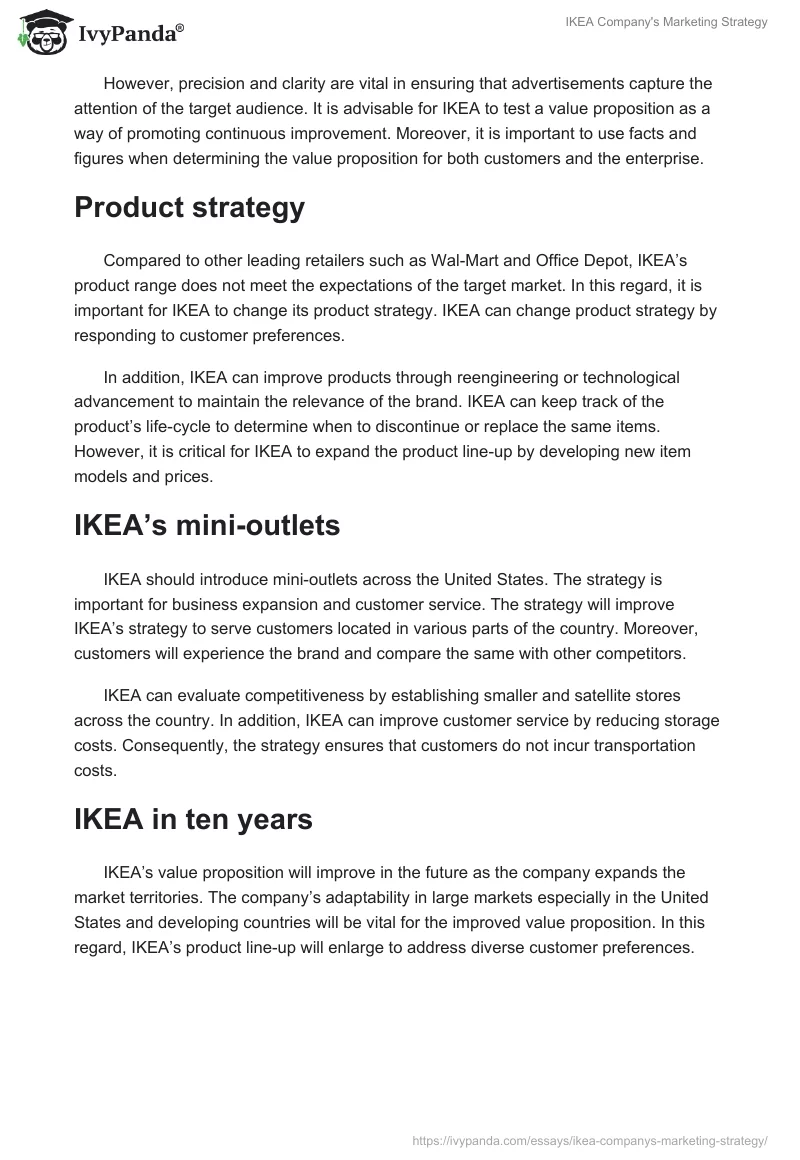 IvyPanda®

IKEA Company's Marketing Strategy

However, precision and clarity are vital in ensuring that advertisements capture the attention of the target audience. It is advisable for IKEA to test a value proposition as a way of promoting continuous improvement. Moreover, it is important to use facts and figures when determining the value proposition for both customers and the enterprise.

Product strategy

Compared to other leading retailers such as Wal-Mart and Office Depot, IKEA's product range does not meet the expectations of the target market. In this regard, it is important for IKEA to change its product strategy. IKEA can change product strategy by responding to customer preferences.

In addition, IKEA can improve products through reengineering or technological advancement to maintain the relevance of the brand. IKEA can keep track of the product's life-cycle to determine when to discontinue or replace the same items. However, it is critical for IKEA to expand the product line-up by developing new item models and prices.

IKEA's mini-outlets

IKEA should introduce mini-outlets across the United States. The strategy is important for business expansion and customer service. The strategy will improve IKEA's strategy to serve customers located in various parts of the country. Moreover, customers will experience the brand and compare the same with other competitors.

IKEA can evaluate competitiveness by establishing smaller and satellite stores across the country. In addition, IKEA can improve customer service by reducing storage costs. Consequently, the strategy ensures that customers do not incur transportation costs.

IKEA in ten years

IKEA's value proposition will improve in the future as the company expands the market territories. The company's adaptability in large markets especially in the United States and developing countries will be vital for the improved value proposition. In this regard, IKEA's product line-up will enlarge to address diverse customer preferences.

https://ivypanda.com/essays/ikea-companys-marketing-strategy/